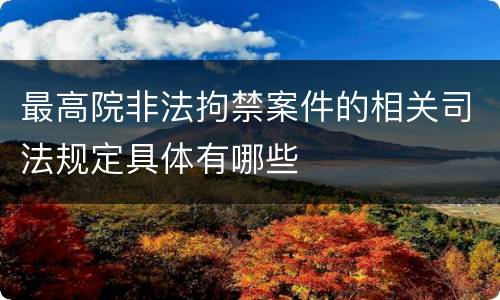 最高院非法拘禁案件的相关司法规定具体有哪些